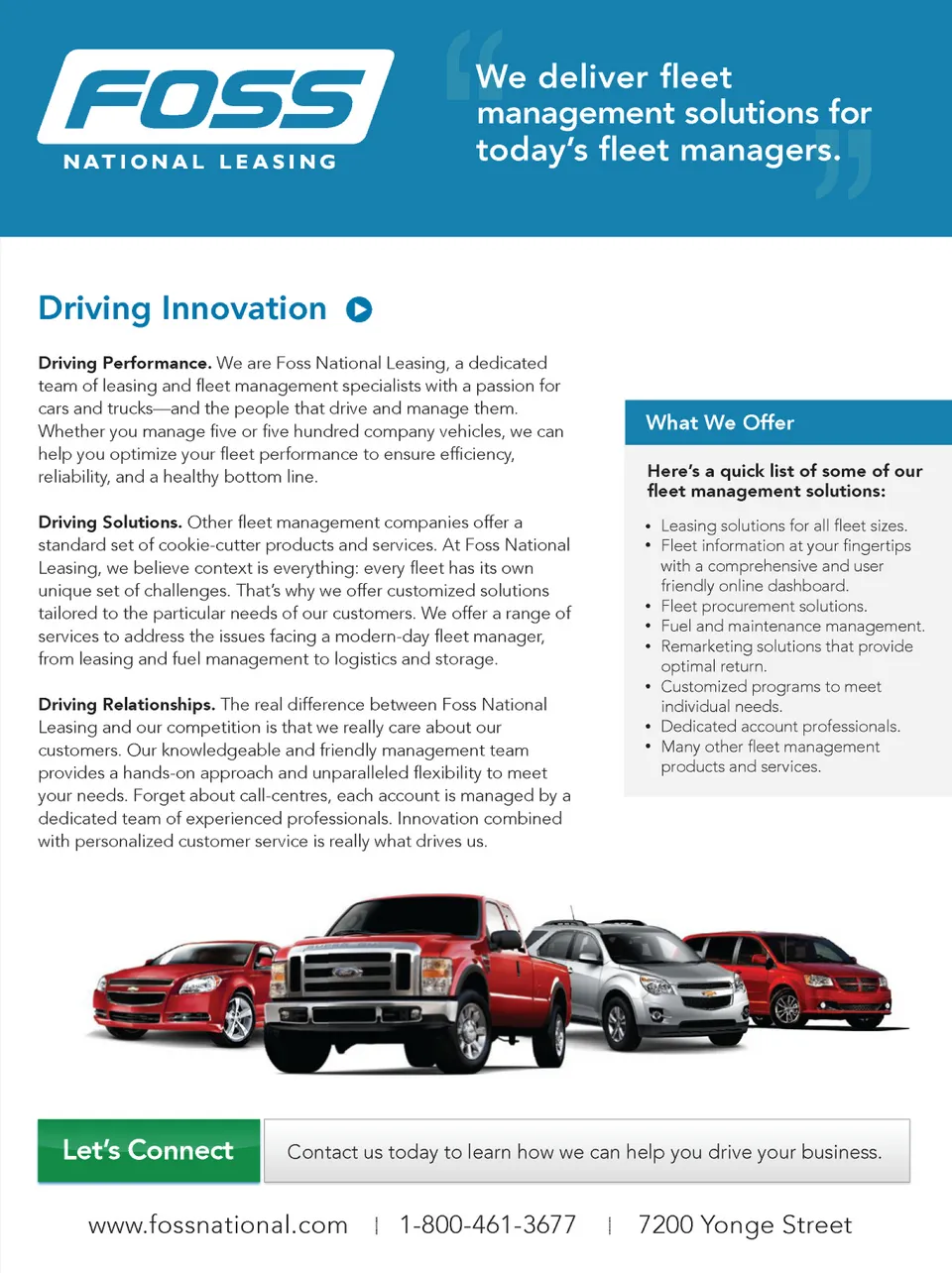 FOSS
NATIONAL LEASING

We deliver fleet management solutions for today's fleet managers.

Driving Innovation

Driving Performance. We are Foss National Leasing, a dedicated team of leasing and fleet management specialists with a passion for cars and trucks—and the people that drive and manage them. Whether you manage five or five hundred company vehicles, we can help you optimize your fleet performance to ensure efficiency, reliability, and a healthy bottom line.

Driving Solutions. Other fleet management companies offer a standard set of cookie-cutter products and services. At Foss National Leasing, we believe context is everything: every fleet has its own unique set of challenges. That's why we offer customized solutions tailored to the particular needs of our customers. We offer a range of services to address the issues facing a modern-day fleet manager, from leasing and fuel management to logistics and storage.

Driving Relationships. The real difference between Foss National Leasing and our competition is that we really care about our customers. Our knowledgeable and friendly management team provides a hands-on approach and unparalleled flexibility to meet your needs. Forget about call-centres, each account is managed by a dedicated team of experienced professionals. Innovation combined with personalized customer service is really what drives us.

What We Offer

Here's a quick list of some of our fleet management solutions:

• Leasing solutions for all fleet sizes.
• Fleet information at your fingertips with a comprehensive and user friendly online dashboard.
• Fleet procurement solutions.
• Fuel and maintenance management.
• Remarketing solutions that provide optimal return.
• Customized programs to meet individual needs.
• Dedicated account professionals.
• Many other fleet management products and services.

Let's Connect

Contact us today to learn how we can help you drive your business.

www.fossnational.com | 1-800-461-3677 | 7200 Yonge Street